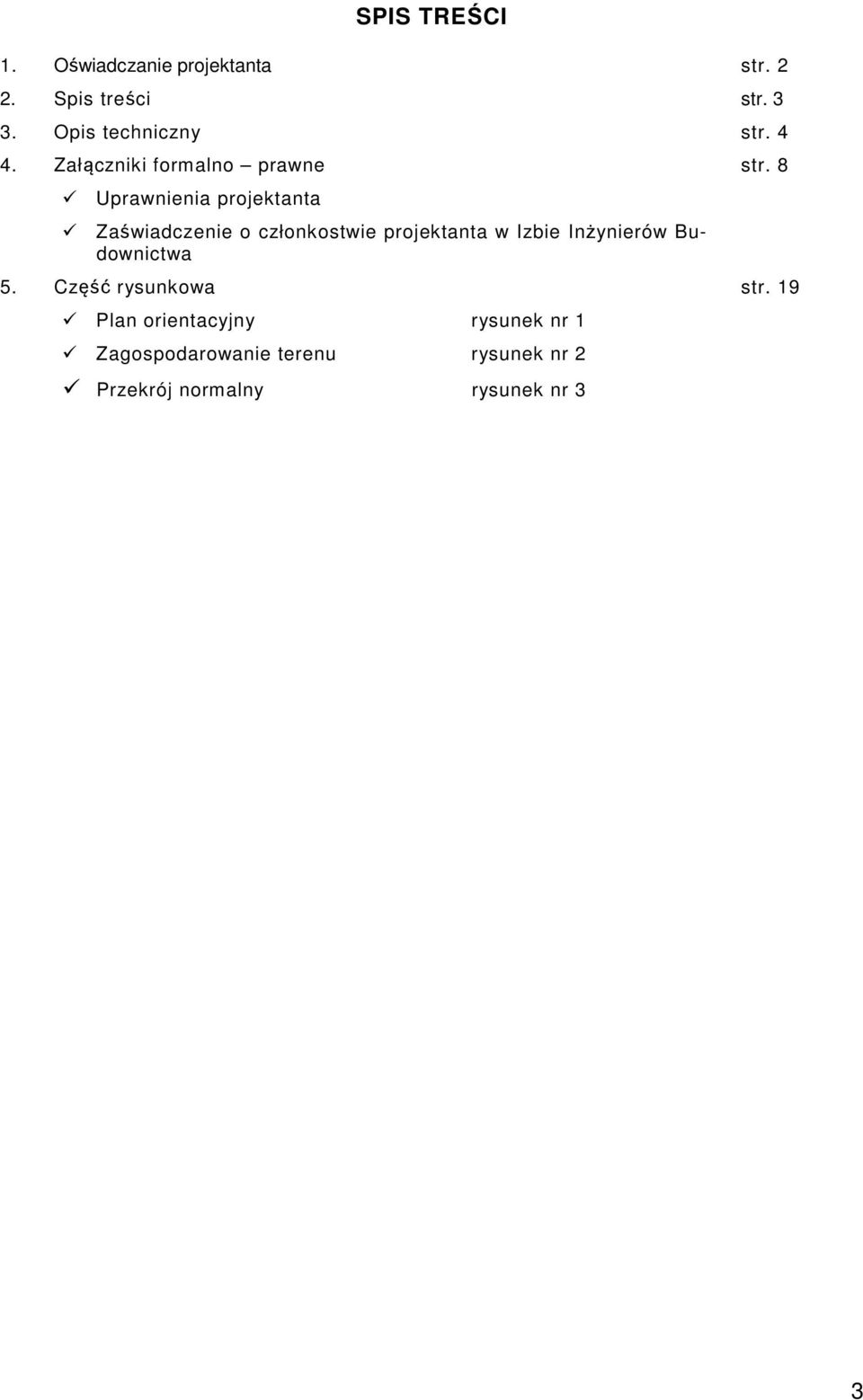 SPIS TREŚCI

1. Oświadczanie projektanta str. 2

2. Spis treści str. 3

3. Opis techniczny str. 4

4. Załączniki formalno – prawne str. 8

✓ Uprawnienia projektanta

✓ Zaświadczenie o członkostwie projektanta w Izbie Inżynierów Budownictwa

5. Część rysunkowa str. 19

✓ Plan orientacyjny rysunek nr 1

✓ Zagospodarowanie terenu rysunek nr 2

✓ Przekrój normalny rysunek nr 3

3